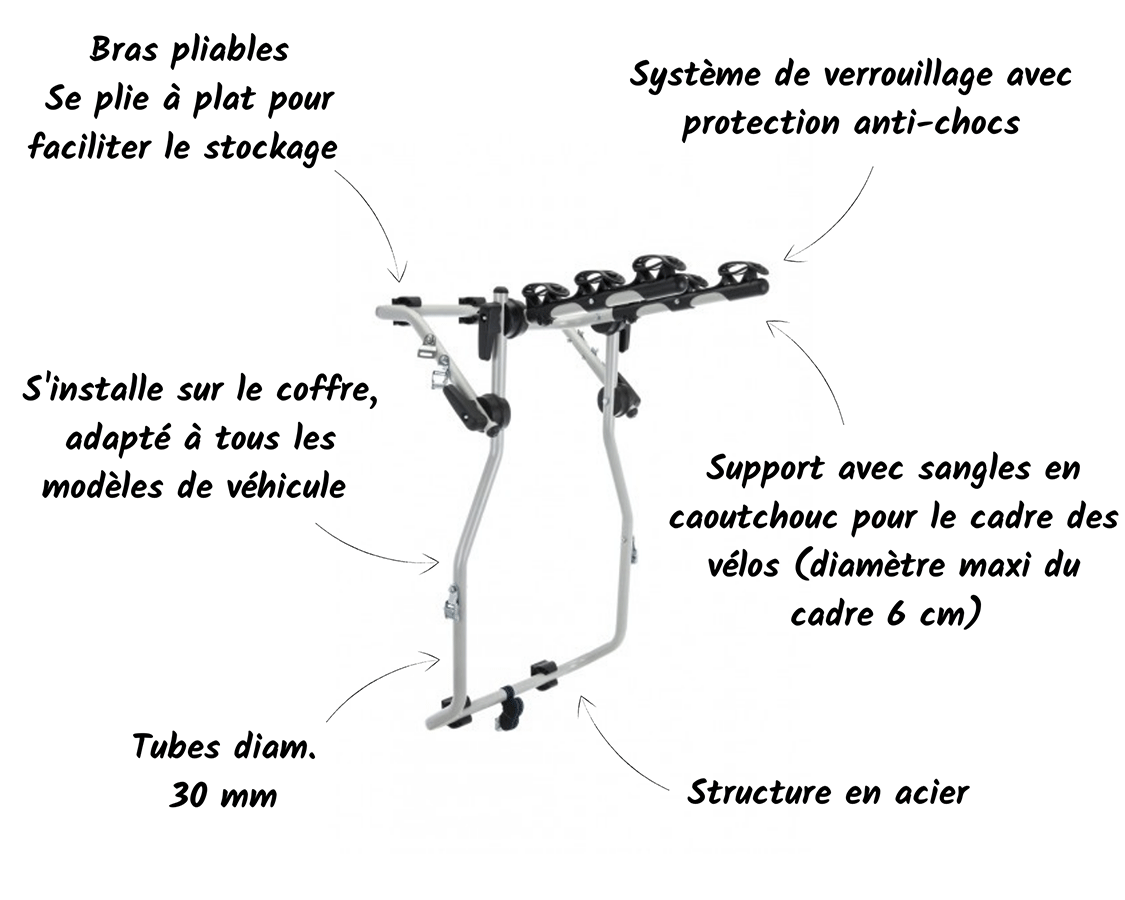 Bras pliables
Se plie à plat pour faciliter le stockage

Système de verrouillage avec protection anti-chocs

S'installe sur le coffre, adapté à tous les modèles de véhicule

Support avec sangles en caoutchouc pour le cadre des vélos (diamètre maxi du cadre 6 cm)

Tubes diam. 30 mm

Structure en acier